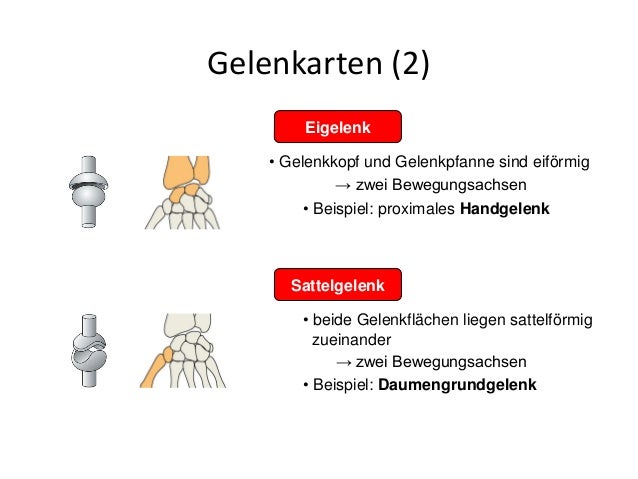 Gelenkarten (2)

Eigelenk

• Gelenkkopf und Gelenkpfanne sind eiförmig

→ zwei Bewegungsachsen

• Beispiel: proximales Handgelenk

Sattelgelenk

• beide Gelenkflächen liegen sattelförmig zueinander

→ zwei Bewegungsachsen

• Beispiel: Daumengrundgelenk